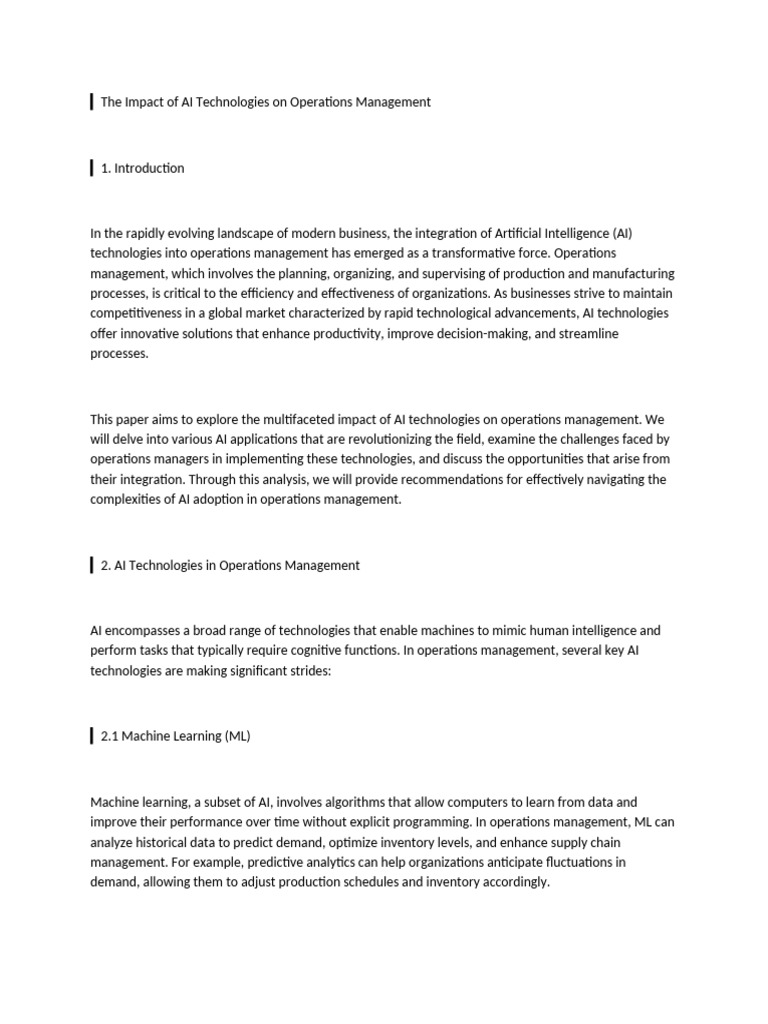 The Impact of AI Technologies on Operations Management

1. Introduction

In the rapidly evolving landscape of modern business, the integration of Artificial Intelligence (AI) technologies into operations management has emerged as a transformative force. Operations management, which involves the planning, organizing, and supervising of production and manufacturing processes, is critical to the efficiency and effectiveness of organizations. As businesses strive to maintain competitiveness in a global market characterized by rapid technological advancements, AI technologies offer innovative solutions that enhance productivity, improve decision-making, and streamline processes.

This paper aims to explore the multifaceted impact of AI technologies on operations management. We will delve into various AI applications that are revolutionizing the field, examine the challenges faced by operations managers in implementing these technologies, and discuss the opportunities that arise from their integration. Through this analysis, we will provide recommendations for effectively navigating the complexities of AI adoption in operations management.

2. AI Technologies in Operations Management

AI encompasses a broad range of technologies that enable machines to mimic human intelligence and perform tasks that typically require cognitive functions. In operations management, several key AI technologies are making significant strides:

2.1 Machine Learning (ML)

Machine learning, a subset of AI, involves algorithms that allow computers to learn from data and improve their performance over time without explicit programming. In operations management, ML can analyze historical data to predict demand, optimize inventory levels, and enhance supply chain management. For example, predictive analytics can help organizations anticipate fluctuations in demand, allowing them to adjust production schedules and inventory accordingly.